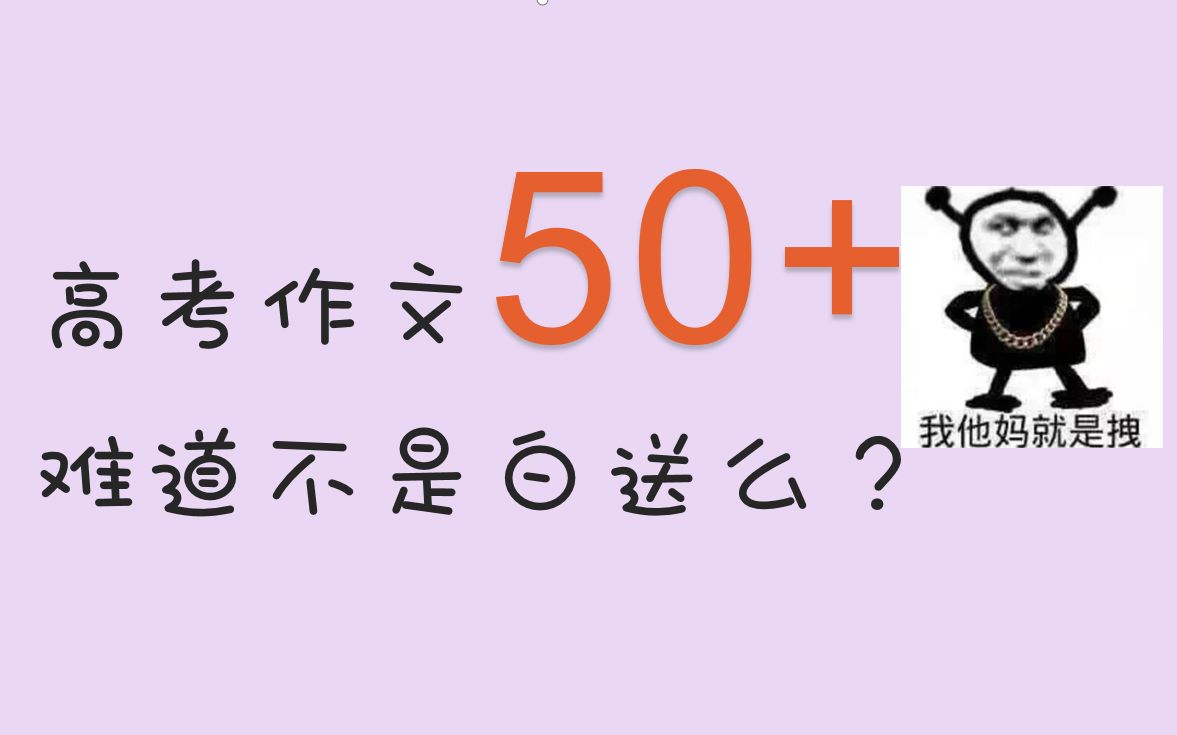 高考作文50+
难道不是白送么？

我他妈就是拽